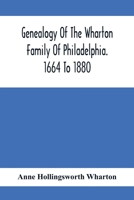 Genealogy Of The Wharton Family Of Philadelphia. 1664 To 1880

Anne Hollingsworth Wharton